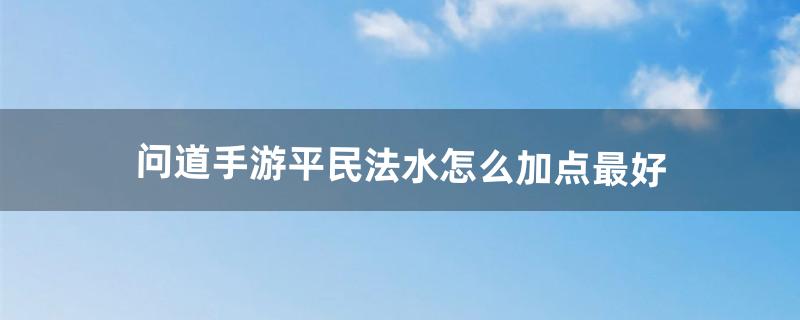 问道手游平民法水怎么加点最好